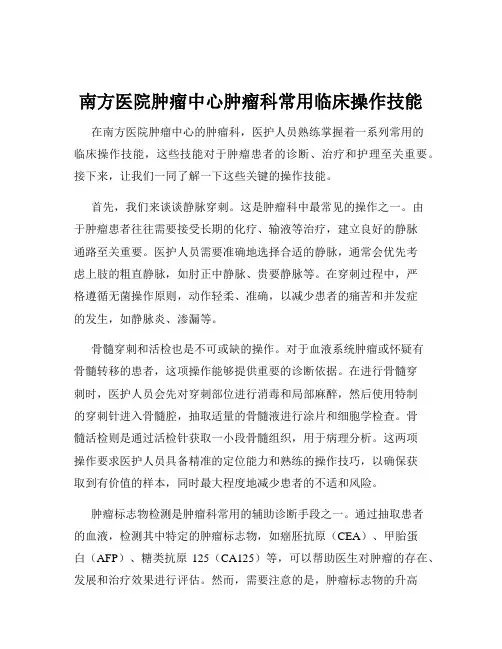 南方医院肿瘤中心肿瘤科常用临床操作技能

在南方医院肿瘤中心的肿瘤科，医护人员熟练掌握着一系列常用的临床操作技能，这些技能对于肿瘤患者的诊断、治疗和护理至关重要。接下来，让我们一同了解一下这些关键的操作技能。

首先，我们来谈谈静脉穿刺。这是肿瘤科中最常见的操作之一。由于肿瘤患者往往需要接受长期的化疗、输液等治疗，建立良好的静脉通路至关重要。医护人员需要准确地选择合适的静脉，通常会优先考虑上肢的粗直静脉，如肘正中静脉、贵要静脉等。在穿刺过程中，严格遵循无菌操作原则，动作轻柔、准确，以减少患者的痛苦和并发症的发生，如静脉炎、渗漏等。

骨髓穿刺和活检也是不可或缺的操作。对于血液系统肿瘤或怀疑有骨髓转移的患者，这项操作能够提供重要的诊断依据。在进行骨髓穿刺时，医护人员会先对穿刺部位进行消毒和局部麻醉，然后使用特制的穿刺针进入骨髓腔，抽取适量的骨髓液进行涂片和细胞学检查。骨髓活检则是通过活检针获取一小段骨髓组织，用于病理分析。这两项操作要求医护人员具备精准的定位能力和熟练的操作技巧，以确保获取到有价值的样本，同时最大程度地减少患者的不适和风险。

肿瘤标志物检测是肿瘤科常用的辅助诊断手段之一。通过抽取患者的血液，检测其中特定的肿瘤标志物，如癌胚抗原（CEA）、甲胎蛋白（AFP）、糖类抗原 125（CA125）等，可以帮助医生对肿瘤的存在、发展和治疗效果进行评估。然而，需要注意的是，肿瘤标志物的升高